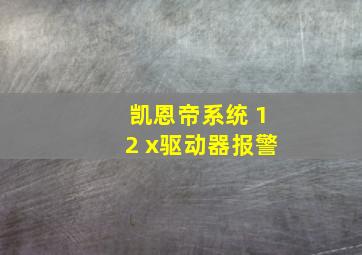 凯恩帝系统 1
2 x驱动器报警